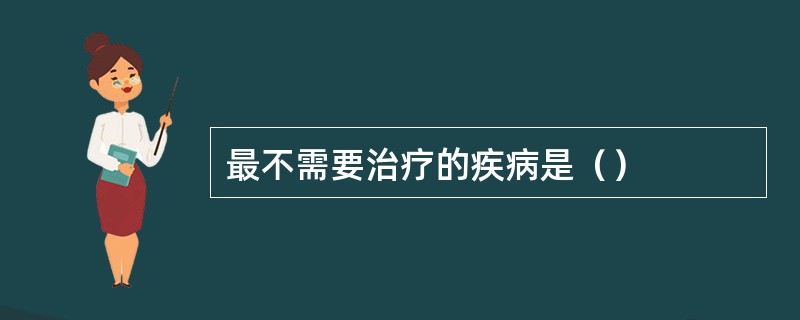 最不需要治疗的疾病是（）